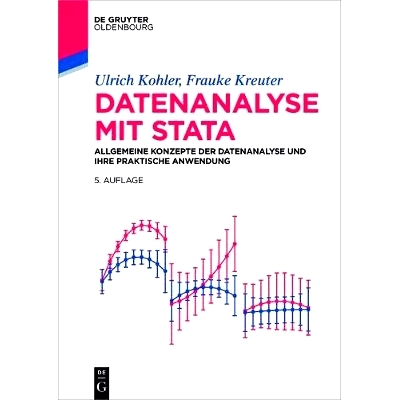 DE GRUYTER
OLDENBOURG

Ulrich Kohler, Frauke Kreuter

DATENANALYSE MIT STATA

ALLGEMEINE KONZEPTE DER DATENANALYSE UND IHRE PRAKTISCHE ANWENDUNG

5. AUFLAGE

DE G